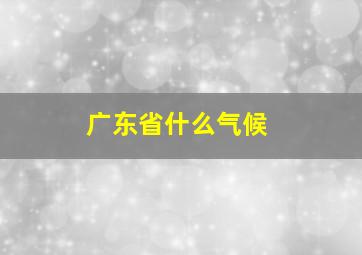 广东省什么气候